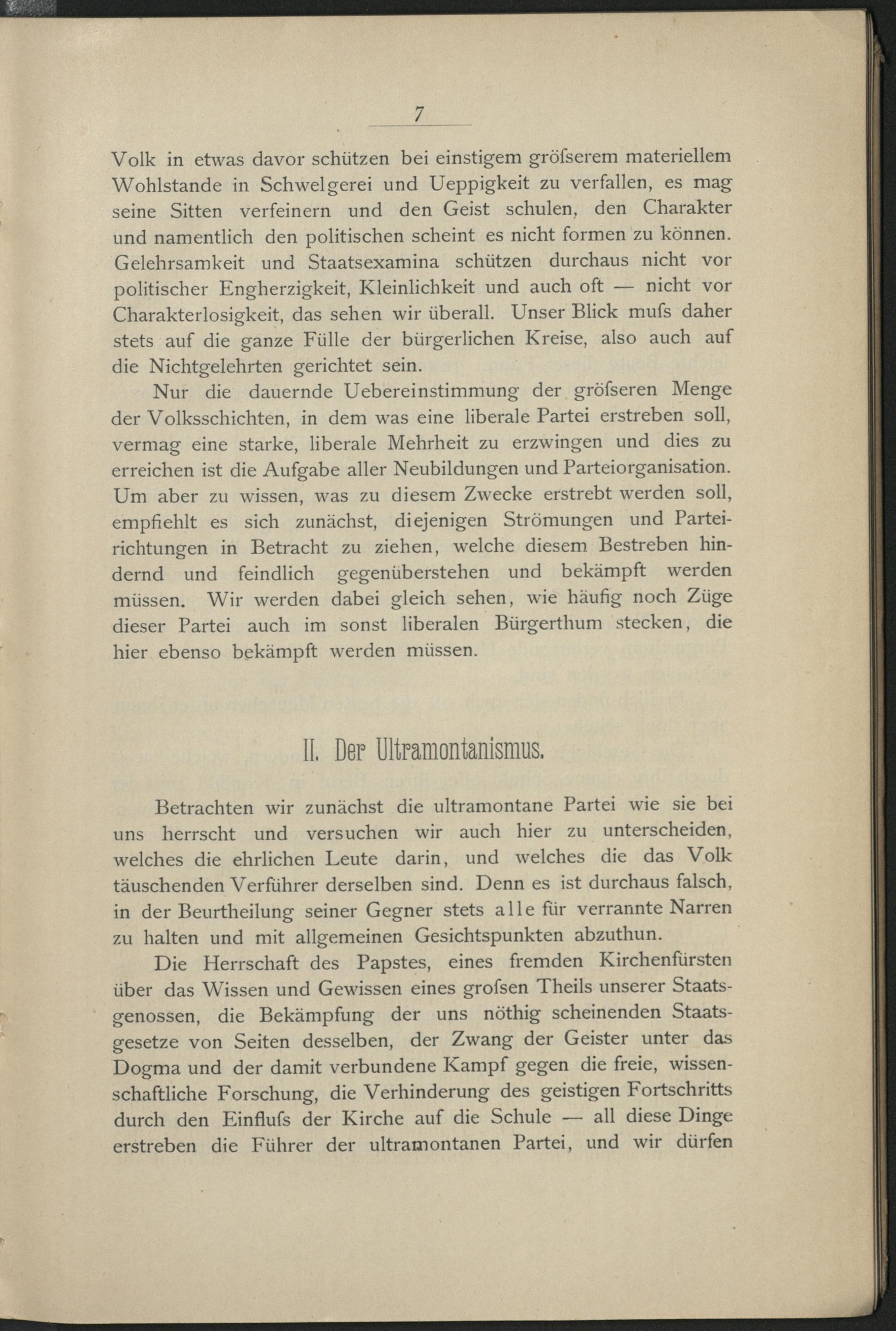 7

Volk in etwas davor schützen bei einstigem gröſserem materiellem Wohlstande in Schwelgerei und Ueppigkeit zu verfallen, es mag seine Sitten verfeinern und den Geist schulen, den Charakter und namentlich den politischen scheint es nicht formen zu können. Gelehrsamkeit und Staatsexamina schützen durchaus nicht vor politischer Engherzigkeit, Kleinlichkeit und auch oft — nicht vor Charakterlosigkeit, das sehen wir überall. Unser Blick muſs daher stets auf die ganze Fülle der bürgerlichen Kreise, also auch auf die Nichtgelehrten gerichtet sein.

Nur die dauernde Uebereinstimmung der gröſseren Menge der Volksschichten, in dem was eine liberale Partei erstreben soll, vermag eine starke, liberale Mehrheit zu erzwingen und dies zu erreichen ist die Aufgabe aller Neubildungen und Parteiorganisation. Um aber zu wissen, was zu diesem Zwecke erstrebt werden soll, empfiehlt es sich zunächst, diejenigen Strömungen und Parteirichtungen in Betracht zu ziehen, welche diesem Bestreben hindernd und feindlich gegenüberstehen und bekämpft werden müssen. Wir werden dabei gleich sehen, wie häufig noch Züge dieser Partei auch im sonst liberalen Bürgerthum stecken, die hier ebenso bekämpft werden müssen.

II. Der Ultramontanismus.

Betrachten wir zunächst die ultramontane Partei wie sie bei uns herrscht und versuchen wir auch hier zu unterscheiden, welches die ehrlichen Leute darin, und welches die das Volk täuschenden Verführer derselben sind. Denn es ist durchaus falsch, in der Beurtheilung seiner Gegner stets alle für verrannte Narren zu halten und mit allgemeinen Gesichtspunkten abzuthun.

Die Herrschaft des Papstes, eines fremden Kirchenfürsten über das Wissen und Gewissen eines groſsen Theils unserer Staatsgenossen, die Bekämpfung der uns nöthig scheinenden Staatsgesetze von Seiten desselben, der Zwang der Geister unter das Dogma und der damit verbundene Kampf gegen die freie, wissenschaftliche Forschung, die Verhinderung des geistigen Fortschritts durch den Einfluſs der Kirche auf die Schule — all diese Dinge erstreben die Führer der ultramontanen Partei, und wir dürfen